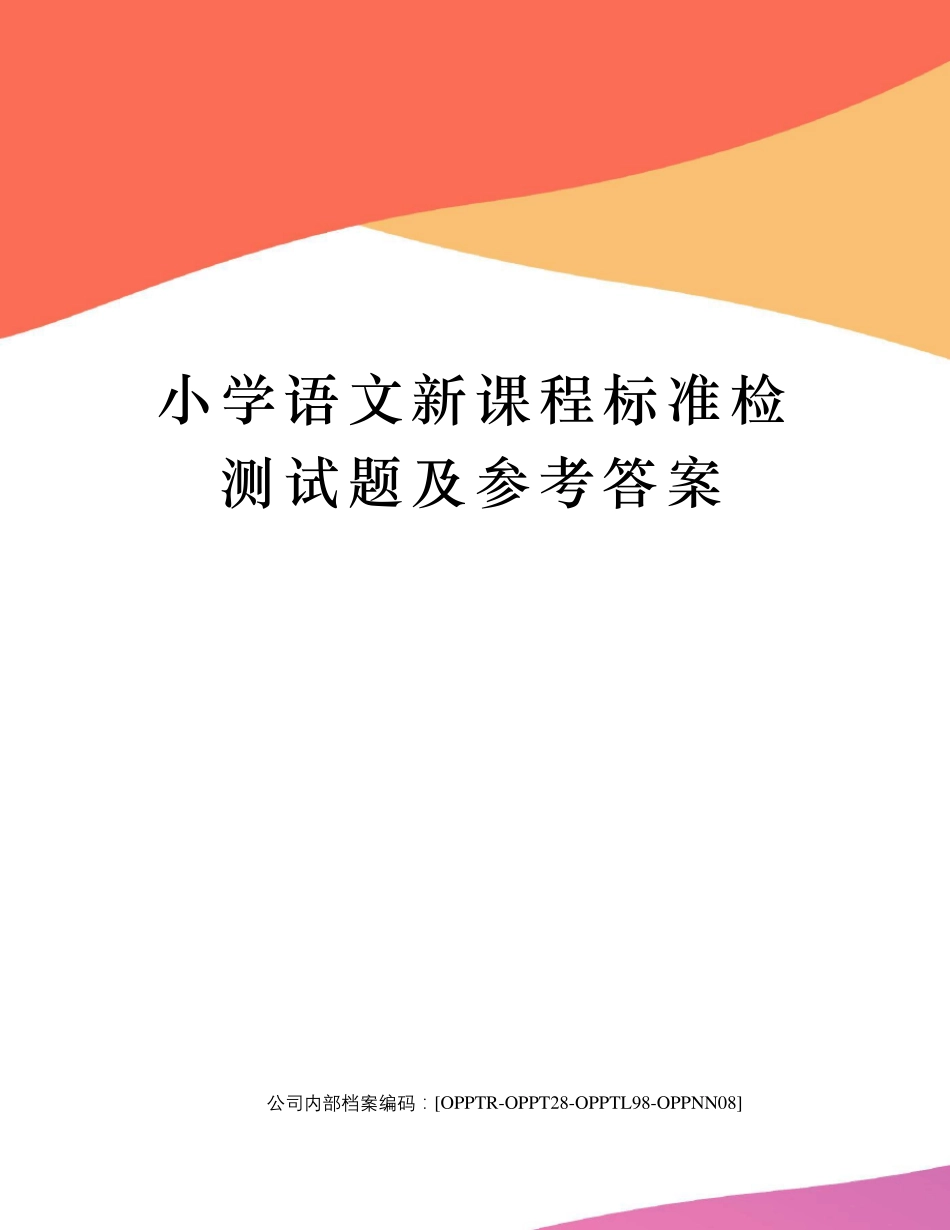 小学语文新课程标准检测试题及参考答案

公司内部档案编码：[OPPTR-OPPT28-OPPTL98-OPPNN08]